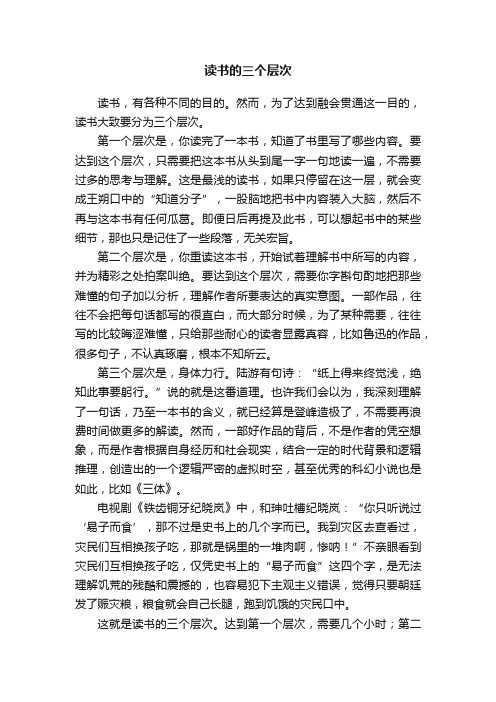 读书的三个层次

读书，有各种不同的目的。然而，为了达到融会贯通这一目的，读书大致要分为三个层次。

第一个层次是，你读完了一本书，知道了书里写了哪些内容。要达到这个层次，只需要把这本书从头到尾一字一句地读一遍，不需要过多的思考与理解。这是最浅的读书，如果只停留在这一层，就会变成王朔口中的“知道分子”，一股脑地把书中内容装入大脑，然后不再与这本书有任何瓜葛。即便日后再提及此书，可以想起书中的某些细节，那也只是记住了一些段落，无关宏旨。

第二个层次是，你重读这本书，开始试着理解书中所写的内容，并为精彩之处拍案叫绝。要达到这个层次，需要你字斟句酌地把那些难懂的句子加以分析，理解作者所要表达的真实意图。一部作品，往往不会把每句话都写的很直白，而大部分时候，为了某种需要，往往写的比较晦涩难懂，只给那些耐心的读者显露真容，比如鲁迅的作品，很多句子，不认真琢磨，根本不知所云。

第三个层次是，身体力行。陆游有句诗：“纸上得来终觉浅，绝知此事要躬行。”说的就是这番道理。也许我们会以为，我深刻理解了一句话，乃至一本书的含义，就已经算是登峰造极了，不需要再浪费时间做更多的解读。然而，一部好作品的背后，不是作者的凭空想象，而是作者根据自身经历和社会现实，结合一定的时代背景和逻辑推理，创造出的一个逻辑严密的虚拟时空，甚至优秀的科幻小说也是如此，比如《三体》。

电视剧《铁齿铜牙纪晓岚》中，和珅吐槽纪晓岚：“你只听说过‘易子而食’，那不过是史书上的几个字而已。我到灾区去查看过，灾民们互相换孩子吃，那就是锅里的一堆肉啊，惨呐！”不亲眼看到灾民们互相换孩子吃，仅凭史书上的“易子而食”这四个字，是无法理解饥荒的残酷和震撼的，也容易犯下主观主义错误，觉得只要朝廷发了赈灾粮，粮食就会自己长腿，跑到饥饿的灾民口中。

这就是读书的三个层次。达到第一个层次，需要几个小时；第二